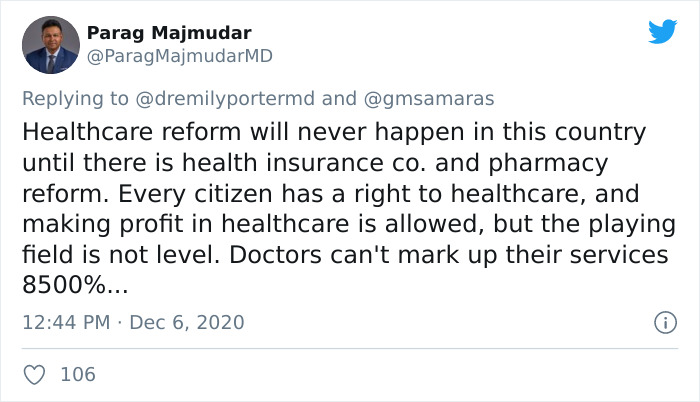 Parag Majmudar
@ParagMajmudarMD

Replying to @dremilyportermd and @gmsamaras

Healthcare reform will never happen in this country until there is health insurance co. and pharmacy reform. Every citizen has a right to healthcare, and making profit in healthcare is allowed, but the playing field is not level. Doctors can't mark up their services 8500%...

12:44 PM · Dec 6, 2020

106